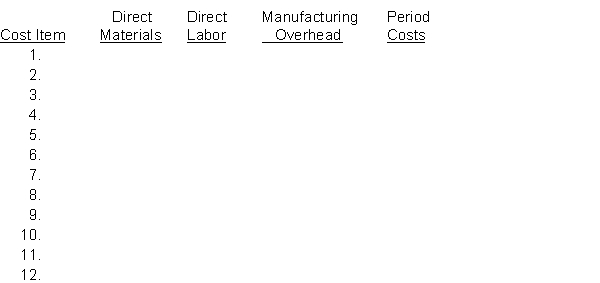 | Cost Item | Direct Materials | Direct Labor | Manufacturing Overhead | Period Costs |
|---|---|---|---|---|
| 1. | | | | |
| 2. | | | | |
| 3. | | | | |
| 4. | | | | |
| 5. | | | | |
| 6. | | | | |
| 7. | | | | |
| 8. | | | | |
| 9. | | | | |
| 10. | | | | |
| 11. | | | | |
| 12. | | | | |